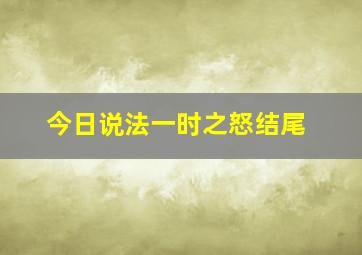 今日说法一时之怒结尾